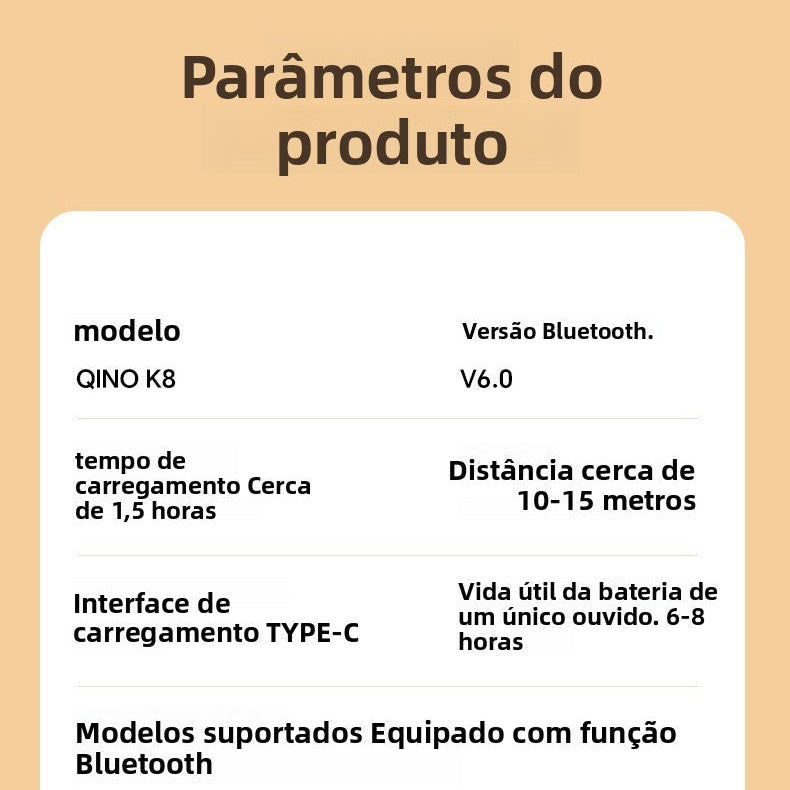 Parâmetros do produto

modelo

QINO K8

Versão Bluetooth.

V6.0

tempo de carregamento Cerca de 1,5 horas

Distância cerca de 10-15 metros

Interface de carregamento TYPE-C

Vida útil da bateria de um único ouvido. 6-8 horas

Modelos suportados Equipado com função Bluetooth